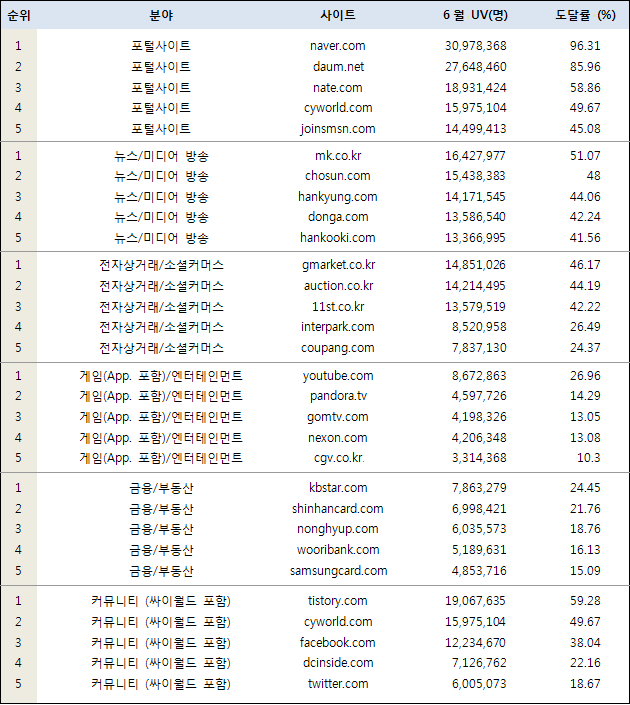 | 순위 | 분야 | 사이트 | 6 월 UV(명) | 도달률 (%) |
|---|---|---|---|---|
| 1 | 포털사이트 | naver.com | 30,978,368 | 96.31 |
| 2 | 포털사이트 | daum.net | 27,648,460 | 85.96 |
| 3 | 포털사이트 | nate.com | 18,931,424 | 58.86 |
| 4 | 포털사이트 | cyworld.com | 15,975,104 | 49.67 |
| 5 | 포털사이트 | joinsmsn.com | 14,499,413 | 45.08 |
| 1 | 뉴스/미디어 방송 | mk.co.kr | 16,427,977 | 51.07 |
| 2 | 뉴스/미디어 방송 | chosun.com | 15,438,383 | 48 |
| 3 | 뉴스/미디어 방송 | hankyung.com | 14,171,545 | 44.06 |
| 4 | 뉴스/미디어 방송 | donga.com | 13,586,540 | 42.24 |
| 5 | 뉴스/미디어 방송 | hankooki.com | 13,366,995 | 41.56 |
| 1 | 전자상거래/소셜커머스 | gmarket.co.kr | 14,851,026 | 46.17 |
| 2 | 전자상거래/소셜커머스 | auction.co.kr | 14,214,495 | 44.19 |
| 3 | 전자상거래/소셜커머스 | 11st.co.kr | 13,579,519 | 42.22 |
| 4 | 전자상거래/소셜커머스 | interpark.com | 8,520,958 | 26.49 |
| 5 | 전자상거래/소셜커머스 | coupang.com | 7,837,130 | 24.37 |
| 1 | 게임(App. 포함)/엔터테인먼트 | youtube.com | 8,672,863 | 26.96 |
| 2 | 게임(App. 포함)/엔터테인먼트 | pandora.tv | 4,597,726 | 14.29 |
| 3 | 게임(App. 포함)/엔터테인먼트 | gomtv.com | 4,198,326 | 13.05 |
| 4 | 게임(App. 포함)/엔터테인먼트 | nexon.com | 4,206,348 | 13.08 |
| 5 | 게임(App. 포함)/엔터테인먼트 | cgv.co.kr. | 3,314,368 | 10.3 |
| 1 | 금융/부동산 | kbstar.com | 7,863,279 | 24.45 |
| 2 | 금융/부동산 | shinhancard.com | 6,998,421 | 21.76 |
| 3 | 금융/부동산 | nonghyup.com | 6,035,573 | 18.76 |
| 4 | 금융/부동산 | wooribank.com | 5,189,631 | 16.13 |
| 5 | 금융/부동산 | samsungcard.com | 4,853,716 | 15.09 |
| 1 | 커뮤니티 (싸이월드 포함) | tistory.com | 19,067,635 | 59.28 |
| 2 | 커뮤니티 (싸이월드 포함) | cyworld.com | 15,975,104 | 49.67 |
| 3 | 커뮤니티 (싸이월드 포함) | facebook.com | 12,234,670 | 38.04 |
| 4 | 커뮤니티 (싸이월드 포함) | dcinside.com | 7,126,762 | 22.16 |
| 5 | 커뮤니티 (싸이월드 포함) | twitter.com | 6,005,073 | 18.67 |